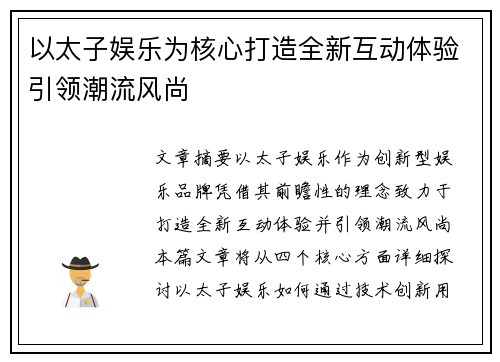 以太子娱乐为核心打造全新互动体验引领潮流风尚

文章摘要以太子娱乐作为创新型娱乐品牌凭借其前瞻性的理念致力于打造全新互动体验并引领潮流风尚本篇文章将从四个核心方面详细探讨以太子娱乐如何通过技术创新用